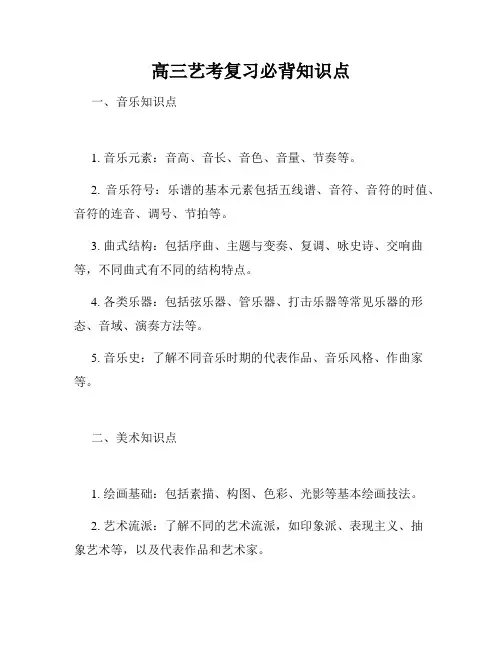 高三艺考复习必背知识点

一、音乐知识点

1. 音乐元素：音高、音长、音色、音量、节奏等。

2. 音乐符号：乐谱的基本元素包括五线谱、音符、音符的时值、音符的连音、调号、节拍等。

3. 曲式结构：包括序曲、主题与变奏、复调、咏史诗、交响曲等，不同曲式有不同的结构特点。

4. 各类乐器：包括弦乐器、管乐器、打击乐器等常见乐器的形态、音域、演奏方法等。

5. 音乐史：了解不同音乐时期的代表作品、音乐风格、作曲家等。

二、美术知识点

1. 绘画基础：包括素描、构图、色彩、光影等基本绘画技法。

2. 艺术流派：了解不同的艺术流派，如印象派、表现主义、抽象艺术等，以及代表作品和艺术家。